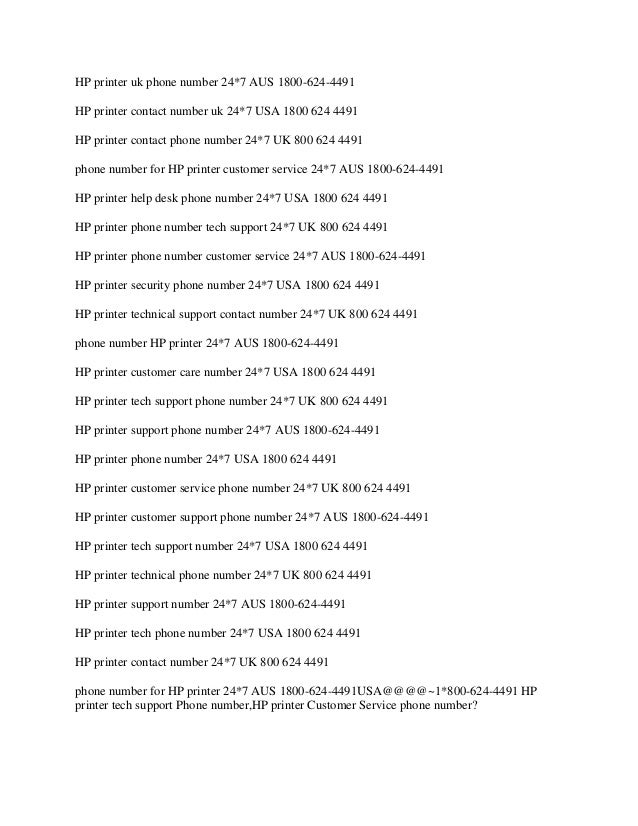 HP printer uk phone number 24*7 AUS 1800-624-4491

HP printer contact number uk 24*7 USA 1800 624 4491

HP printer contact phone number 24*7 UK 800 624 4491

phone number for HP printer customer service 24*7 AUS 1800-624-4491

HP printer help desk phone number 24*7 USA 1800 624 4491

HP printer phone number tech support 24*7 UK 800 624 4491

HP printer phone number customer service 24*7 AUS 1800-624-4491

HP printer security phone number 24*7 USA 1800 624 4491

HP printer technical support contact number 24*7 UK 800 624 4491

phone number HP printer 24*7 AUS 1800-624-4491

HP printer customer care number 24*7 USA 1800 624 4491

HP printer tech support phone number 24*7 UK 800 624 4491

HP printer support phone number 24*7 AUS 1800-624-4491

HP printer phone number 24*7 USA 1800 624 4491

HP printer customer service phone number 24*7 UK 800 624 4491

HP printer customer support phone number 24*7 AUS 1800-624-4491

HP printer tech support number 24*7 USA 1800 624 4491

HP printer technical phone number 24*7 UK 800 624 4491

HP printer support number 24*7 AUS 1800-624-4491

HP printer tech phone number 24*7 USA 1800 624 4491

HP printer contact number 24*7 UK 800 624 4491

phone number for HP printer 24*7 AUS 1800-624-4491USA@@@@~1*800-624-4491 HP printer tech support Phone number,HP printer Customer Service phone number?